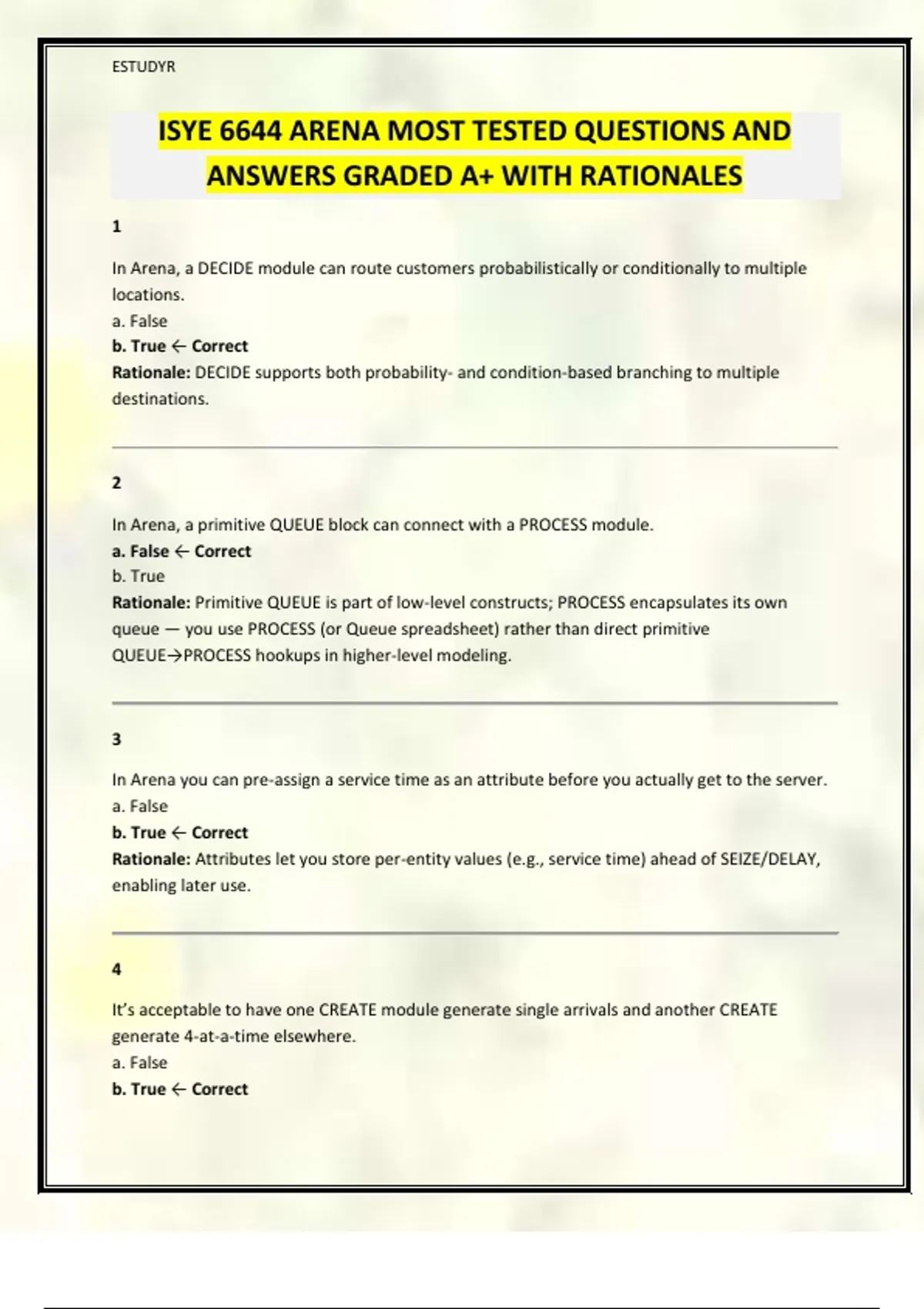 ESTUDYR

ISYE 6644 ARENA MOST TESTED QUESTIONS AND ANSWERS GRADED A+ WITH RATIONALES

1

In Arena, a DECIDE module can route customers probabilistically or conditionally to multiple locations.
a. False
b. True ← Correct
Rationale: DECIDE supports both probability- and condition-based branching to multiple destinations.

2

In Arena, a primitive QUEUE block can connect with a PROCESS module.
a. False ← Correct
b. True
Rationale: Primitive QUEUE is part of low-level constructs; PROCESS encapsulates its own queue — you use PROCESS (or Queue spreadsheet) rather than direct primitive QUEUE→PROCESS hookups in higher-level modeling.

3

In Arena you can pre-assign a service time as an attribute before you actually get to the server.
a. False
b. True ← Correct
Rationale: Attributes let you store per-entity values (e.g., service time) ahead of SEIZE/DELAY, enabling later use.

4

It's acceptable to have one CREATE module generate single arrivals and another CREATE generate 4-at-a-time elsewhere.
a. False
b. True ← Correct